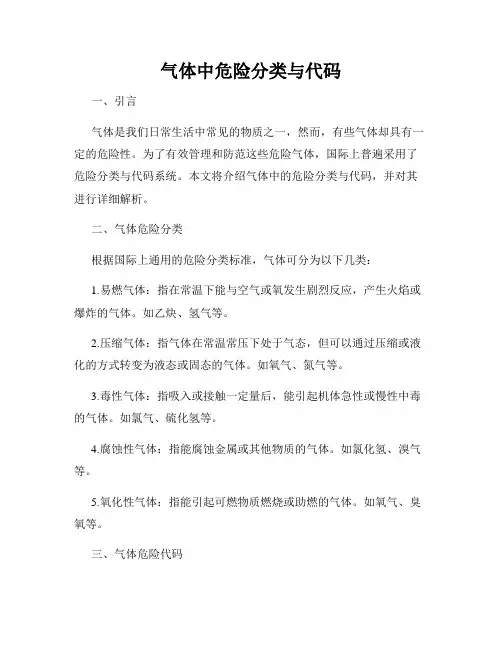 气体中危险分类与代码

一、引言

气体是我们日常生活中常见的物质之一，然而，有些气体却具有一定的危险性。为了有效管理和防范这些危险气体，国际上普遍采用了危险分类与代码系统。本文将介绍气体中的危险分类与代码，并对其进行详细解析。

二、气体危险分类

根据国际上通用的危险分类标准，气体可分为以下几类：

1.易燃气体：指在常温下能与空气或氧发生剧烈反应，产生火焰或爆炸的气体。如乙炔、氢气等。

2.压缩气体：指气体在常温常压下处于气态，但可以通过压缩或液化的方式转变为液态或固态的气体。如氧气、氮气等。

3.毒性气体：指吸入或接触一定量后，能引起机体急性或慢性中毒的气体。如氯气、硫化氢等。

4.腐蚀性气体：指能腐蚀金属或其他物质的气体。如氯化氢、溴气等。

5.氧化性气体：指能引起可燃物质燃烧或助燃的气体。如氧气、臭氧等。

三、气体危险代码